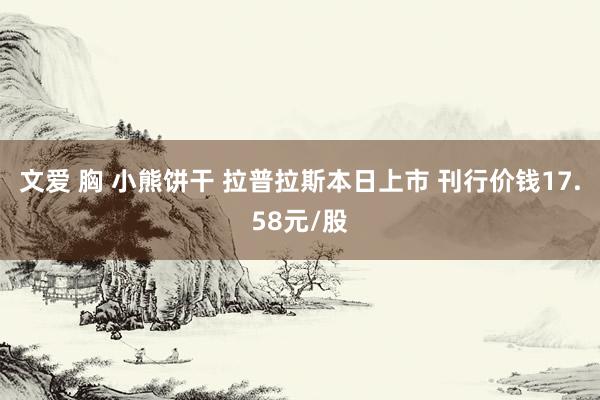 文爱 胸 小熊饼干 拉普拉斯本日上市 刊行价钱17.58元/股